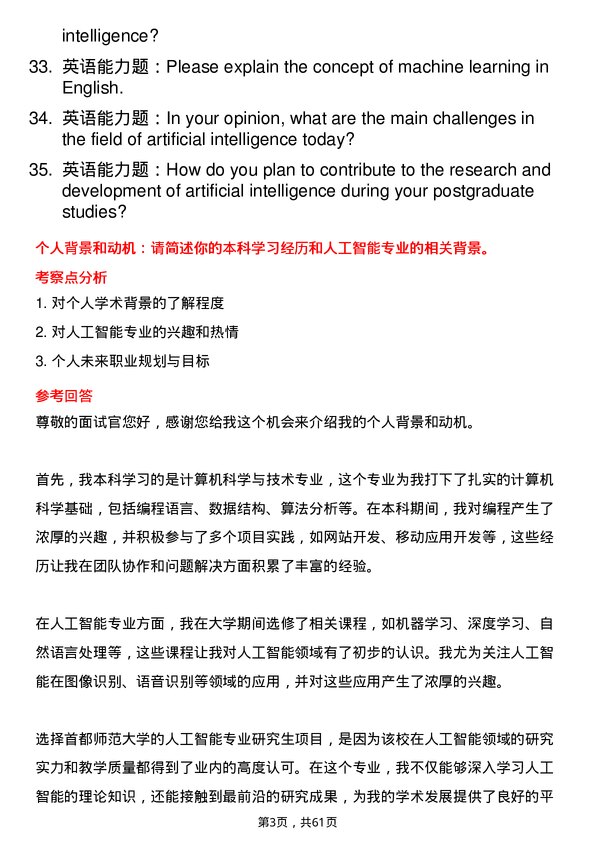 intelligence?

33. 英语能力题：Please explain the concept of machine learning in English.

34. 英语能力题：In your opinion, what are the main challenges in the field of artificial intelligence today?

35. 英语能力题：How do you plan to contribute to the research and development of artificial intelligence during your postgraduate studies?

个人背景和动机：请简述你的本科学习经历和人工智能专业的相关背景。

考察点分析

1. 对个人学术背景的了解程度

2. 对人工智能专业的兴趣和热情

3. 个人未来职业规划与目标

参考回答

尊敬的面试官您好，感谢您给我这个机会来介绍我的个人背景和动机。

首先，我本科学习的是计算机科学与技术专业，这个专业为我打下了扎实的计算机科学基础，包括编程语言、数据结构、算法分析等。在本科期间，我对编程产生了浓厚的兴趣，并积极参与了多个项目实践，如网站开发、移动应用开发等，这些经历让我在团队协作和问题解决方面积累了丰富的经验。

在人工智能专业方面，我在大学期间选修了相关课程，如机器学习、深度学习、自然语言处理等，这些课程让我对人工智能领域有了初步的认识。我尤为关注人工智能在图像识别、语音识别等领域的应用，并对这些应用产生了浓厚的兴趣。

选择首都师范大学的人工智能专业研究生项目，是因为该校在人工智能领域的研究实力和教学质量都得到了业内的高度认可。在这个专业，我不仅能够深入学习人工智能的理论知识，还能接触到最前沿的研究成果，为我的学术发展提供了良好的平

第3页，共61页